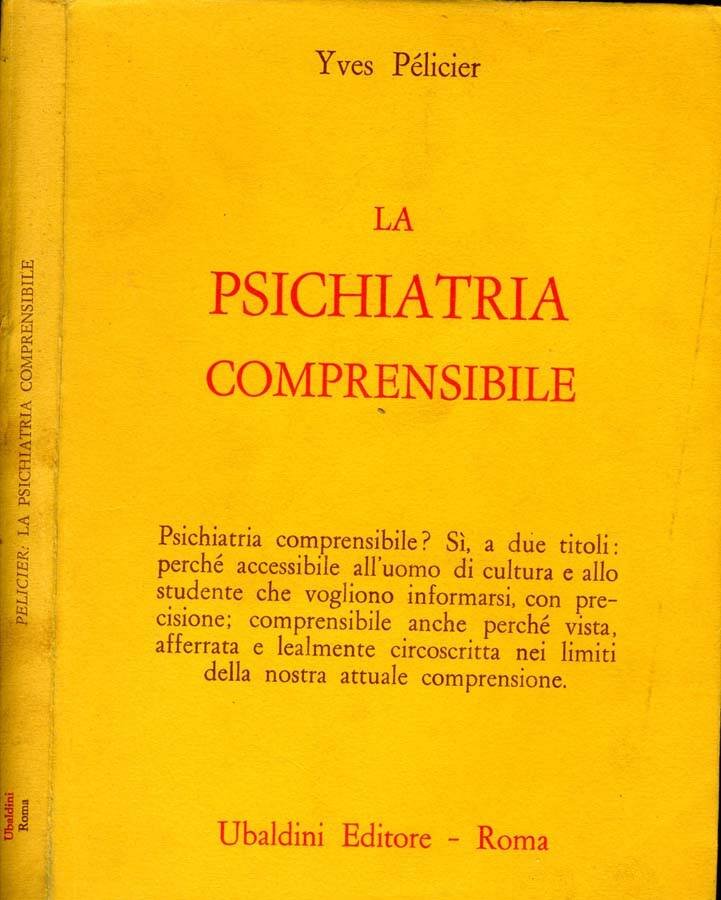 PELICIER: LA PSICHIATRIA COMPRENSIBILE

Ubaldini Roma

Yves Pélicier

LA
PSICHIATRIA
COMPRENSIBILE

Psichiatria comprensibile? Sì, a due titoli: perché accessibile all'uomo di cultura e allo studente che vogliono informarsi, con precisione; comprensibile anche perché vista, afferrata e lealmente circoscritta nei limiti della nostra attuale comprensione.

Ubaldini Editore - Roma